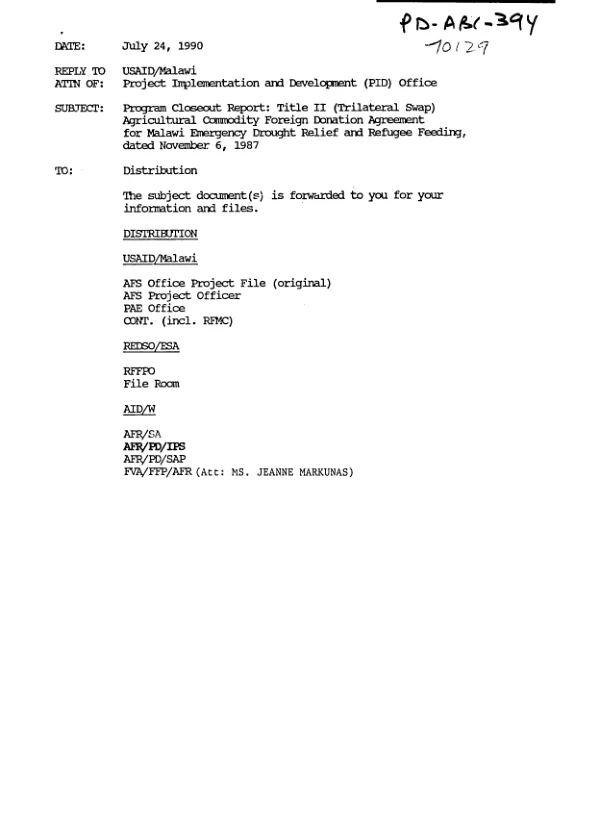 PD-ABC-394
70129

DATE: July 24, 1990

REPLY TO ATTN OF: USAID/Malawi
Project Implementation and Development (PID) Office

SUBJECT: Program Closeout Report: Title II (Trilateral Swap) Agricultural Commodity Foreign Donation Agreement for Malawi Emergency Drought Relief and Refugee Feeding, dated November 6, 1987

TO: Distribution

The subject document(s) is forwarded to you for your information and files.

DISTRIBUTION

USAID/Malawi

AFS Office Project File (original)
AFS Project Officer
PAE Office
CONT. (incl. RFMC)

REDSO/ESA

RFFPO
File Room

AID/W

AFR/SA
AFR/PD/IPS
AFR/PD/SAP
FVA/FFP/AFR (Att: MS. JEANNE MARKUNAS)